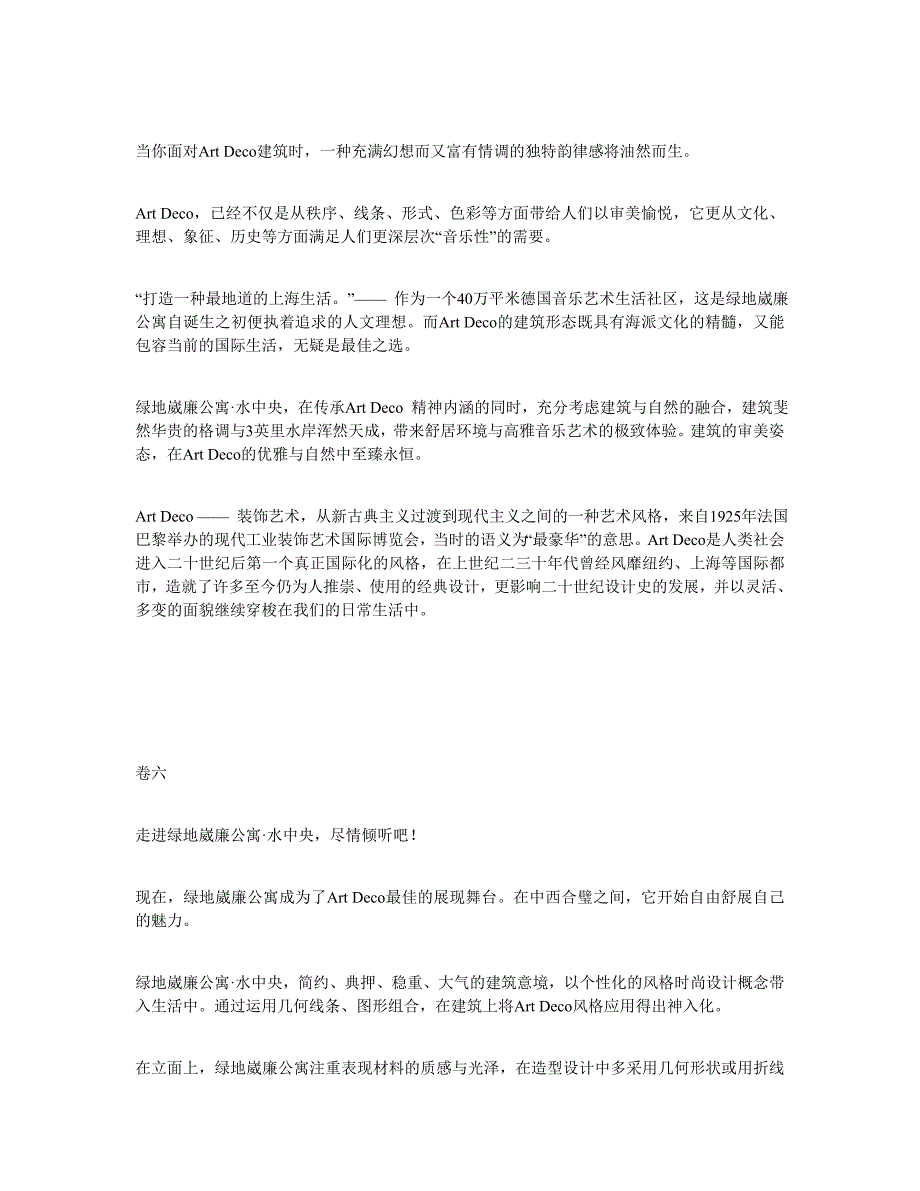 当你面对Art Deco建筑时，一种充满幻想而又富有情调的独特韵律感将油然而生。

Art Deco，已经不仅是从秩序、线条、形式、色彩等方面带给人们以审美愉悦，它更从文化、理想、象征、历史等方面满足人们更深层次“音乐性”的需要。

“打造一种最地道的上海生活。”—— 作为一个40万平米德国音乐艺术生活社区，这是绿地崴廉公寓自诞生之初便执着追求的人文理想。而Art Deco的建筑形态既具有海派文化的精髓，又能包容当前的国际生活，无疑是最佳之选。

绿地崴廉公寓·水中央，在传承Art Deco 精神内涵的同时，充分考虑建筑与自然的融合，建筑斐然华贵的格调与3英里水岸浑然天成，带来舒居环境与高雅音乐艺术的极致体验。建筑的审美姿态，在Art Deco的优雅与自然中至臻永恒。

Art Deco —— 装饰艺术，从新古典主义过渡到现代主义之间的一种艺术风格，来自1925年法国巴黎举办的现代工业装饰艺术国际博览会，当时的语义为“最豪华”的意思。Art Deco是人类社会进入二十世纪后第一个真正国际化的风格，在上世纪二三十年代曾经风靡纽约、上海等国际都市，造就了许多至今仍为人推崇、使用的经典设计，更影响二十世纪设计史的发展，并以灵活、多变的面貌继续穿梭在我们的日常生活中。

卷六

走进绿地崴廉公寓·水中央，尽情倾听吧！

现在，绿地崴廉公寓成为了Art Deco最佳的展现舞台。在中西合璧之间，它开始自由舒展自己的魅力。

绿地崴廉公寓·水中央，简约、典押、稳重、大气的建筑意境，以个性化的风格时尚设计概念带入生活中。通过运用几何线条、图形组合，在建筑上将Art Deco风格应用得出神入化。

在立面上，绿地崴廉公寓注重表现材料的质感与光泽，在造型设计中多采用几何形状或用折线